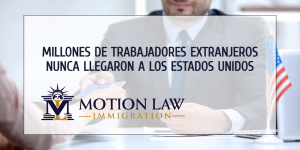 MILLONES DE TRABAJADORES EXTRANJEROS NUNCA LLEGARON A LOS ESTADOS UNIDOS

ML MOTION LAW
IMMIGRATION